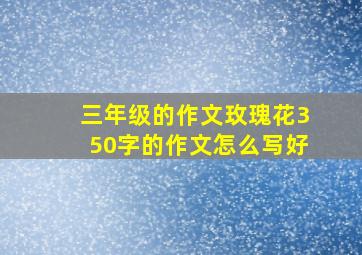 三年级的作文玫瑰花350字的作文怎么写好